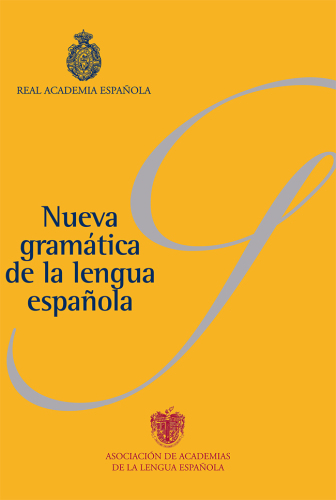 REAL ACADEMIA ESPAÑOLA

Nueva gramática de la lengua española

ASOCIACIÓN DE ACADEMIAS DE LA LENGUA ESPAÑOLA